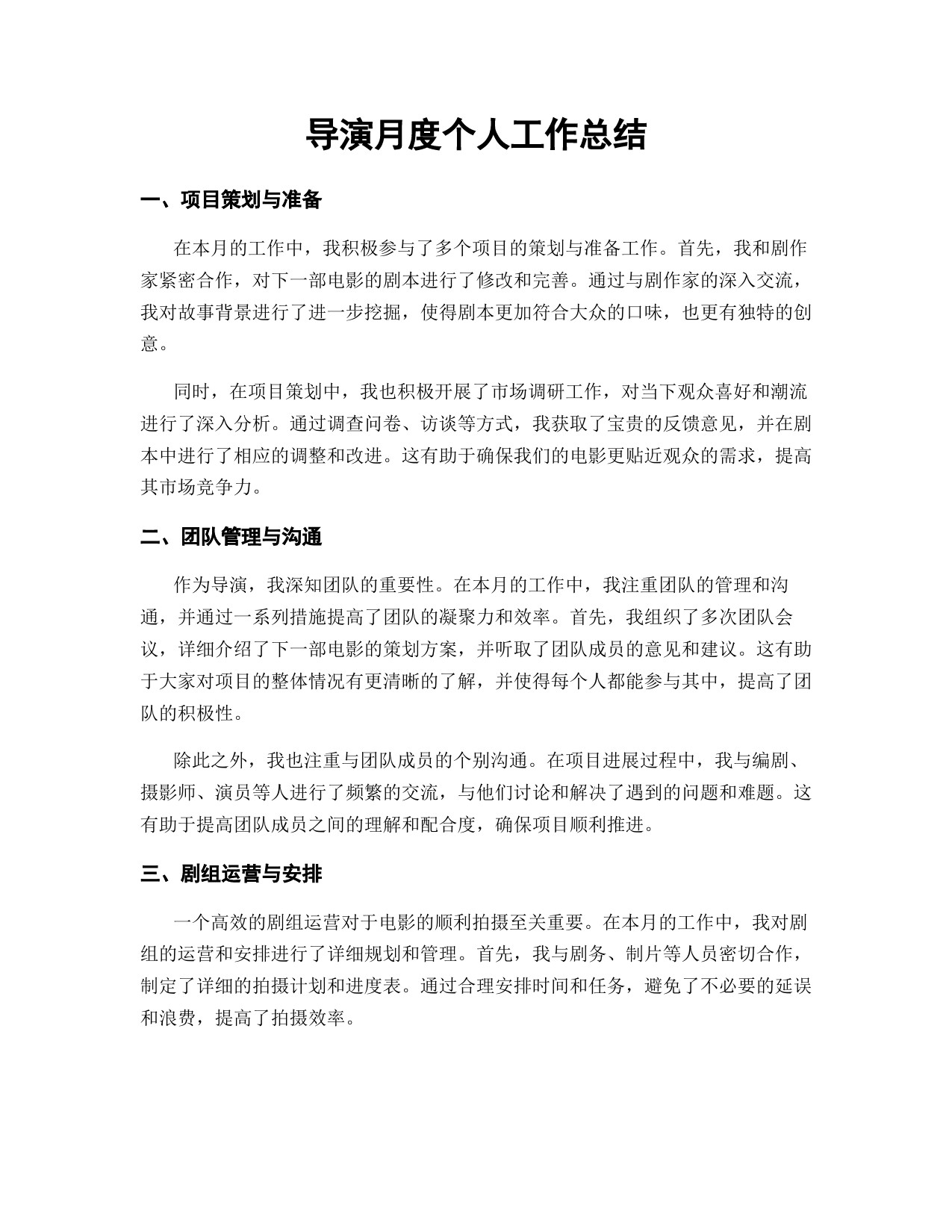 导演月度个人工作总结

一、项目策划与准备

在本月的工作中，我积极参与了多个项目的策划与准备工作。首先，我和剧作家紧密合作，对下一部电影的剧本进行了修改和完善。通过与剧作家的深入交流，我对故事背景进行了进一步挖掘，使得剧本更加符合大众的口味，也更有独特的创意。

同时，在项目策划中，我也积极开展了市场调研工作，对当下观众喜好和潮流进行了深入分析。通过调查问卷、访谈等方式，我获取了宝贵的反馈意见，并在剧本中进行了相应的调整和改进。这有助于确保我们的电影更贴近观众的需求，提高其市场竞争力。

二、团队管理与沟通

作为导演，我深知团队的重要性。在本月的工作中，我注重团队的管理和沟通，并通过一系列措施提高了团队的凝聚力和效率。首先，我组织了多次团队会议，详细介绍了下一部电影的策划方案，并听取了团队成员的意见和建议。这有助于大家对项目的整体情况有更清晰的了解，并使得每个人都能参与其中，提高了团队的积极性。

除此之外，我也注重与团队成员的个别沟通。在项目进展过程中，我与编剧、摄影师、演员等人进行了频繁的交流，与他们讨论和解决了遇到的问题和难题。这有助于提高团队成员之间的理解和配合度，确保项目顺利推进。

三、剧组运营与安排

一个高效的剧组运营对于电影的顺利拍摄至关重要。在本月的工作中，我对剧组的运营和安排进行了详细规划和管理。首先，我与剧务、制片等人员密切合作，制定了详细的拍摄计划和进度表。通过合理安排时间和任务，避免了不必要的延误和浪费，提高了拍摄效率。